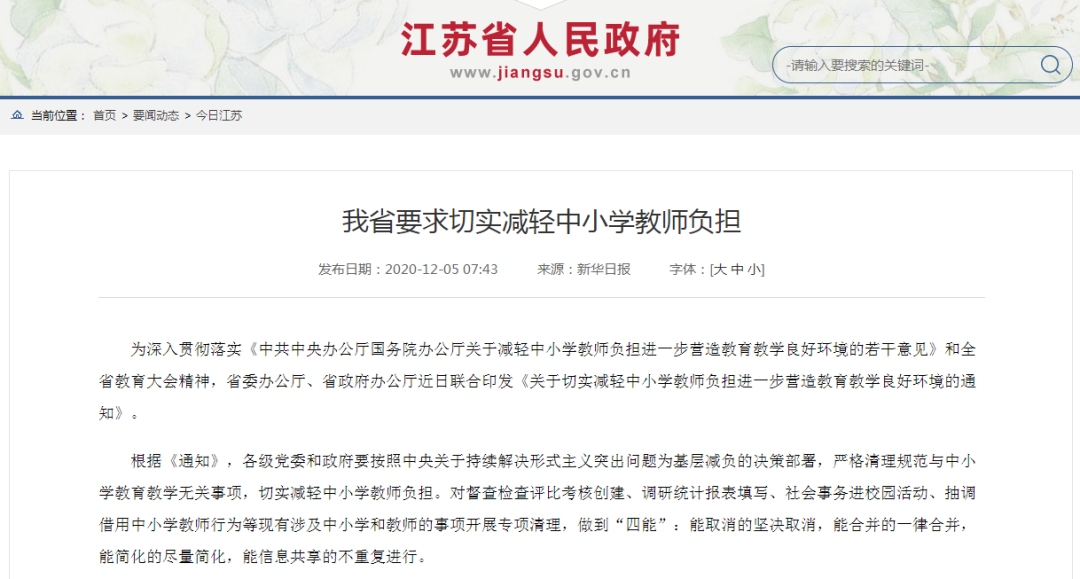 江苏省人民政府
www.jiangsu.gov.cn

-请输入要搜索的关键词-

当前位置： 首页 > 要闻动态 > 今日江苏

我省要求切实减轻中小学教师负担

发布日期：2020-12-05 07:43　　来源：新华日报　　字体：[大 中 小]

为深入贯彻落实《中共中央办公厅国务院办公厅关于减轻中小学教师负担进一步营造教育教学良好环境的若干意见》和全省教育大会精神，省委办公厅、省政府办公厅近日联合印发《关于切实减轻中小学教师负担进一步营造教育教学良好环境的通知》。

根据《通知》，各级党委和政府要按照中央关于持续解决形式主义突出问题为基层减负的决策部署，严格清理规范与中小学教育教学无关事项，切实减轻中小学教师负担。对督查检查评比考核创建、调研统计报表填写、社会事务进校园活动、抽调借用中小学教师行为等现有涉及中小学和教师的事项开展专项清理，做到“四能”：能取消的坚决取消，能合并的一律合并，能简化的尽量简化，能信息共享的不重复进行。